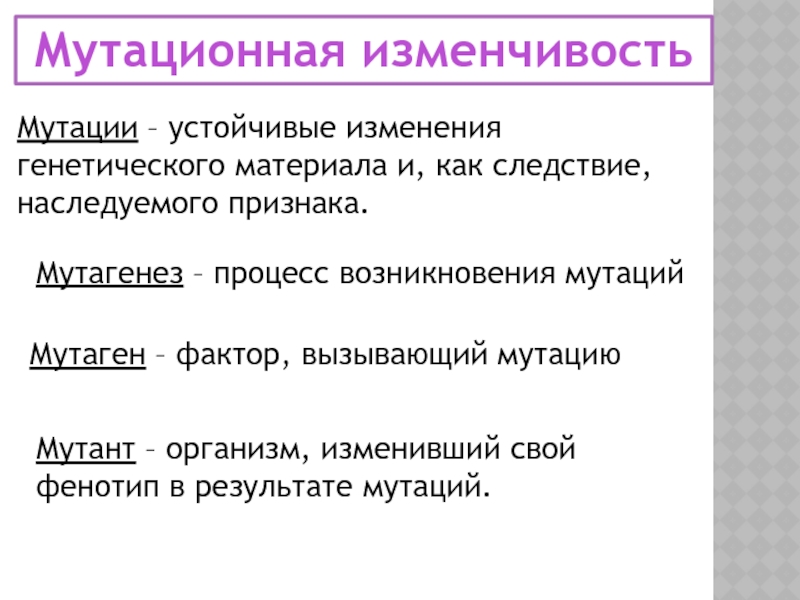 Мутационная изменчивость

Мутации – устойчивые изменения генетического материала и, как следствие, наследуемого признака.

Мутагенез – процесс возникновения мутаций

Мутаген – фактор, вызывающий мутацию

Мутант – организм, изменивший свой фенотип в результате мутаций.